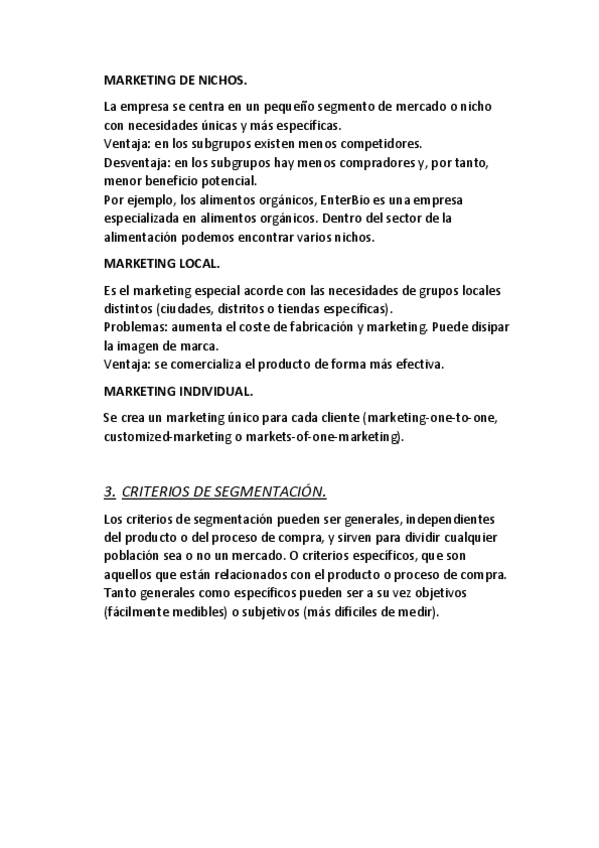 MARKETING DE NICHOS.

La empresa se centra en un pequeño segmento de mercado o nicho con necesidades únicas y más específicas.
Ventaja: en los subgrupos existen menos competidores.
Desventaja: en los subgrupos hay menos compradores y, por tanto, menor beneficio potencial.
Por ejemplo, los alimentos orgánicos, EnterBio es una empresa especializada en alimentos orgánicos. Dentro del sector de la alimentación podemos encontrar varios nichos.

MARKETING LOCAL.

Es el marketing especial acorde con las necesidades de grupos locales distintos (ciudades, distritos o tiendas específicas).
Problemas: aumenta el coste de fabricación y marketing. Puede disipar la imagen de marca.
Ventaja: se comercializa el producto de forma más efectiva.

MARKETING INDIVIDUAL.

Se crea un marketing único para cada cliente (marketing-one-to-one, customized-marketing o markets-of-one-marketing).

3. CRITERIOS DE SEGMENTACIÓN.

Los criterios de segmentación pueden ser generales, independientes del producto o del proceso de compra, y sirven para dividir cualquier población sea o no un mercado. O criterios específicos, que son aquellos que están relacionados con el producto o proceso de compra. Tanto generales como específicos pueden ser a su vez objetivos (fácilmente medibles) o subjetivos (más difíciles de medir).